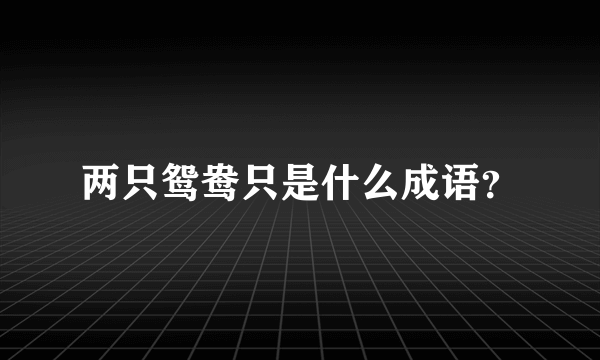 两只鸳鸯只是什么成语?